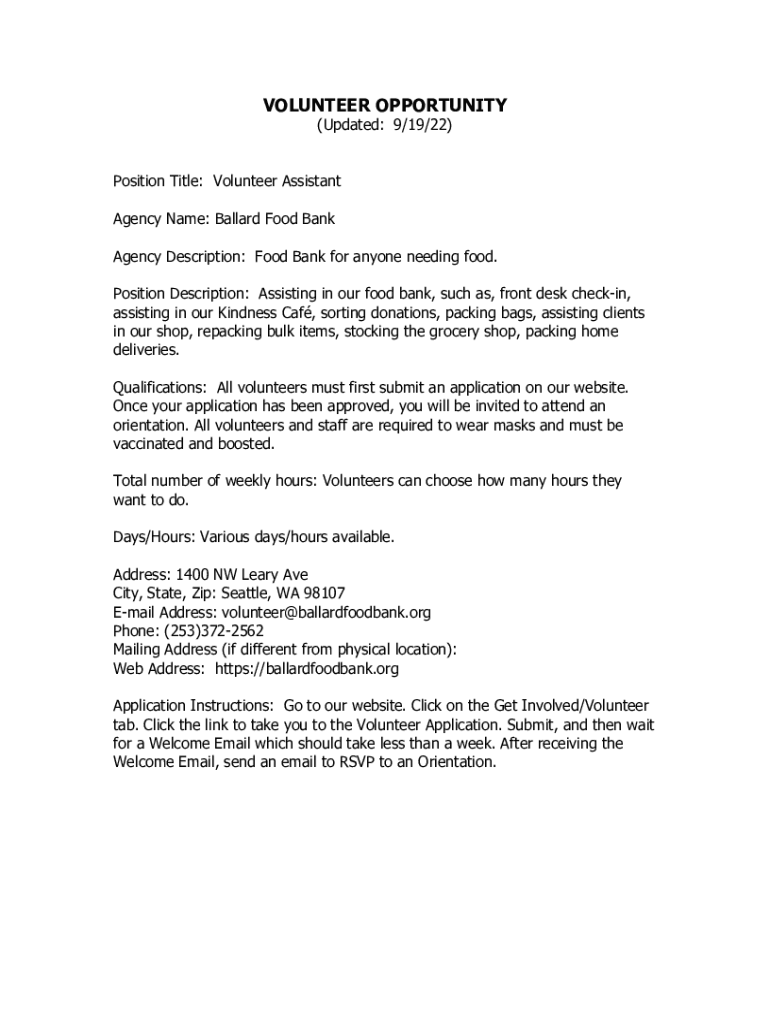 VOLUNTEER OPPORTUNITY
(Updated: 9/19/22)

Position Title: Volunteer Assistant

Agency Name: Ballard Food Bank

Agency Description: Food Bank for anyone needing food.

Position Description: Assisting in our food bank, such as, front desk check-in, assisting in our Kindness Café, sorting donations, packing bags, assisting clients in our shop, repacking bulk items, stocking the grocery shop, packing home deliveries.

Qualifications: All volunteers must first submit an application on our website. Once your application has been approved, you will be invited to attend an orientation. All volunteers and staff are required to wear masks and must be vaccinated and boosted.

Total number of weekly hours: Volunteers can choose how many hours they want to do.

Days/Hours: Various days/hours available.

Address: 1400 NW Leary Ave
City, State, Zip: Seattle, WA 98107
E-mail Address: volunteer@ballardfoodbank.org
Phone: (253)372-2562
Mailing Address (if different from physical location):
Web Address: https://ballardfoodbank.org

Application Instructions: Go to our website. Click on the Get Involved/Volunteer tab. Click the link to take you to the Volunteer Application. Submit, and then wait for a Welcome Email which should take less than a week. After receiving the Welcome Email, send an email to RSVP to an Orientation.